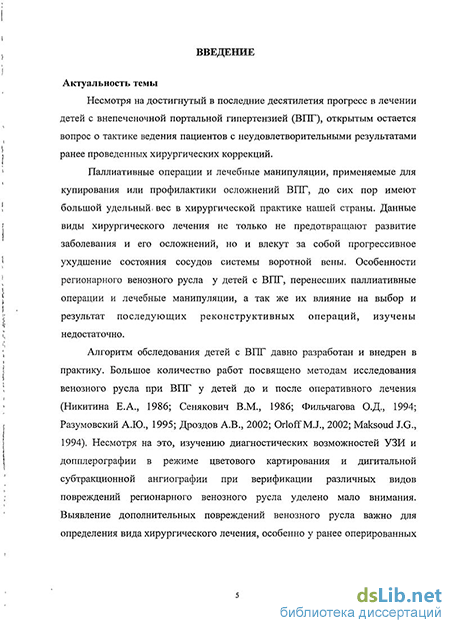 ВВЕДЕНИЕ

Актуальность темы

Несмотря на достигнутый в последние десятилетия прогресс в лечении детей с внепеченочной портальной гипертензией (ВПГ), открытым остается вопрос о тактике ведения пациентов с неудовлетворительными результатами ранее проведенных хирургических коррекций.

Паллиативные операции и лечебные манипуляции, применяемые для купирования или профилактики осложнений ВПГ, до сих пор имеют большой удельный вес в хирургической практике нашей страны. Данные виды хирургического лечения не только не предотвращают развитие заболевания и его осложнений, но и влекут за собой прогрессивное ухудшение состояния сосудов системы воротной вены. Особенности регионарного венозного русла у детей с ВПГ, перенесших паллиативные операции и лечебные манипуляции, а так же их влияние на выбор и результат последующих реконструктивных операций, изучены недостаточно.

Алгоритм обследования детей с ВПГ давно разработан и внедрен в практику. Большое количество работ посвящено методам исследования венозного русла при ВПГ у детей до и после оперативного лечения (Никитина Е.А., 1986; Сенякович В.М., 1986; Фильчагова О.Д., 1994; Разумовский А.Ю., 1995; Дроздов А.В., 2002; Orloff M.J., 2002; Maksoud J.G., 1994). Несмотря на это, изучению диагностических возможностей УЗИ и допплерографии в режиме цветового картирования и дигитальной субтракционной ангиографии при верификации различных видов повреждений регионарного венозного русла уделено мало внимания. Выявление дополнительных повреждений венозного русла важно для определения вида хирургического лечения, особенно у ранее оперированных

5

dsLib.net
библиотека диссертаций